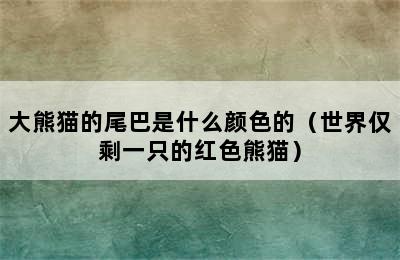 大熊猫的尾巴是什么颜色的（世界仅剩一只的红色熊猫）